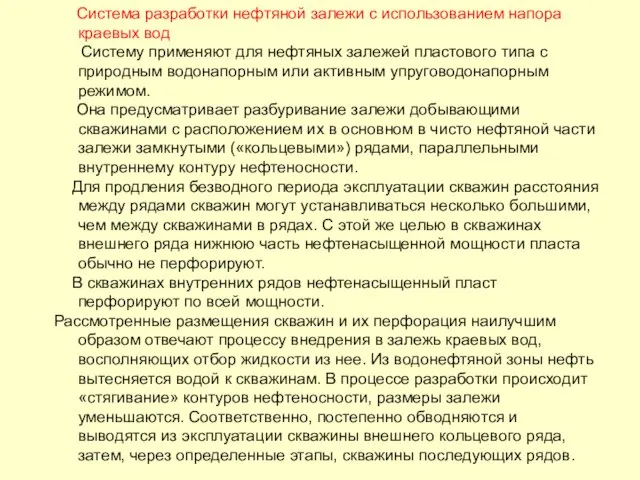 Система разработки нефтяной залежи с использованием напора краевых вод

Систему применяют для нефтяных залежей пластового типа с природным водонапорным или активным упруговодонапорным режимом.

Она предусматривает разбуривание залежи добывающими скважинами с расположением их в основном в чисто нефтяной части залежи замкнутыми («кольцевыми») рядами, параллельными внутреннему контуру нефтеносности.

Для продления безводного периода эксплуатации скважин расстояния между рядами скважин могут устанавливаться несколько большими, чем между скважинами в рядах. С этой же целью в скважинах внешнего ряда нижнюю часть нефтенасыщенной мощности пласта обычно не перфорируют.

В скважинах внутренних рядов нефтенасыщенный пласт перфорируют по всей мощности.

Рассмотренные размещения скважин и их перфорация наилучшим образом отвечают процессу внедрения в залежь краевых вод, восполняющих отбор жидкости из нее. Из водонефтяной зоны нефть вытесняется водой к скважинам. В процессе разработки происходит «стягивание» контуров нефтеносности, размеры залежи уменьшаются. Соответственно, постепенно обводняются и выводятся из эксплуатации скважины внешнего кольцевого ряда, затем, через определенные этапы, скважины последующих рядов.